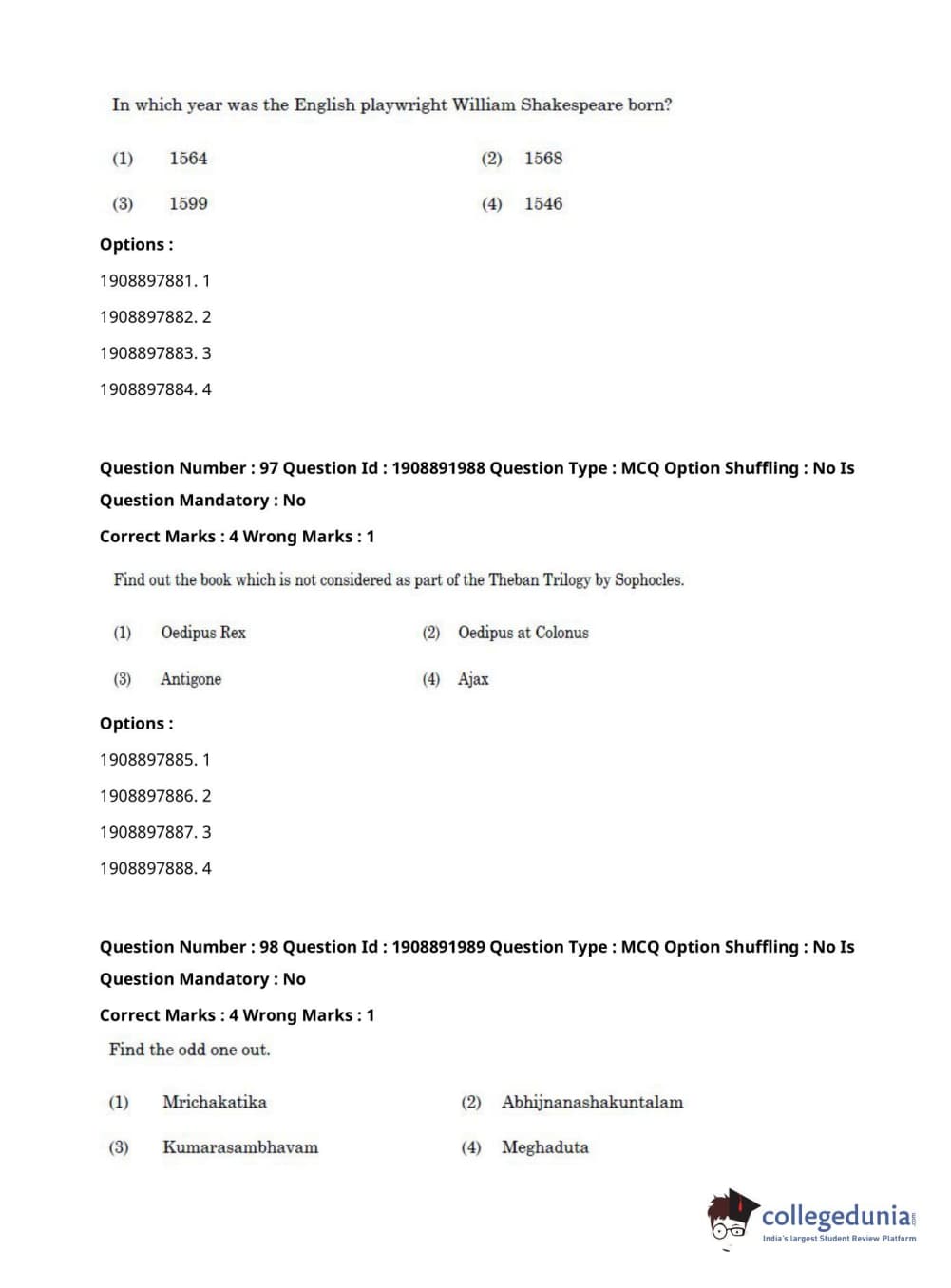 In which year was the English playwright William Shakespeare born?

(1) 1564 (2) 1568

(3) 1599 (4) 1546

Options :

1908897881. 1

1908897882. 2

1908897883. 3

1908897884. 4

Question Number : 97 Question Id : 1908891988 Question Type : MCQ Option Shuffling : No Is Question Mandatory : No

Correct Marks : 4 Wrong Marks : 1

Find out the book which is not considered as part of the Theban Trilogy by Sophocles.

(1) Oedipus Rex (2) Oedipus at Colonus

(3) Antigone (4) Ajax

Options :

1908897885. 1

1908897886. 2

1908897887. 3

1908897888. 4

Question Number : 98 Question Id : 1908891989 Question Type : MCQ Option Shuffling : No Is Question Mandatory : No

Correct Marks : 4 Wrong Marks : 1

Find the odd one out.

(1) Mrichakatika (2) Abhijnanashakuntalam

(3) Kumarasambhavam (4) Meghaduta

collegedunia.com
India's largest Student Review Platform